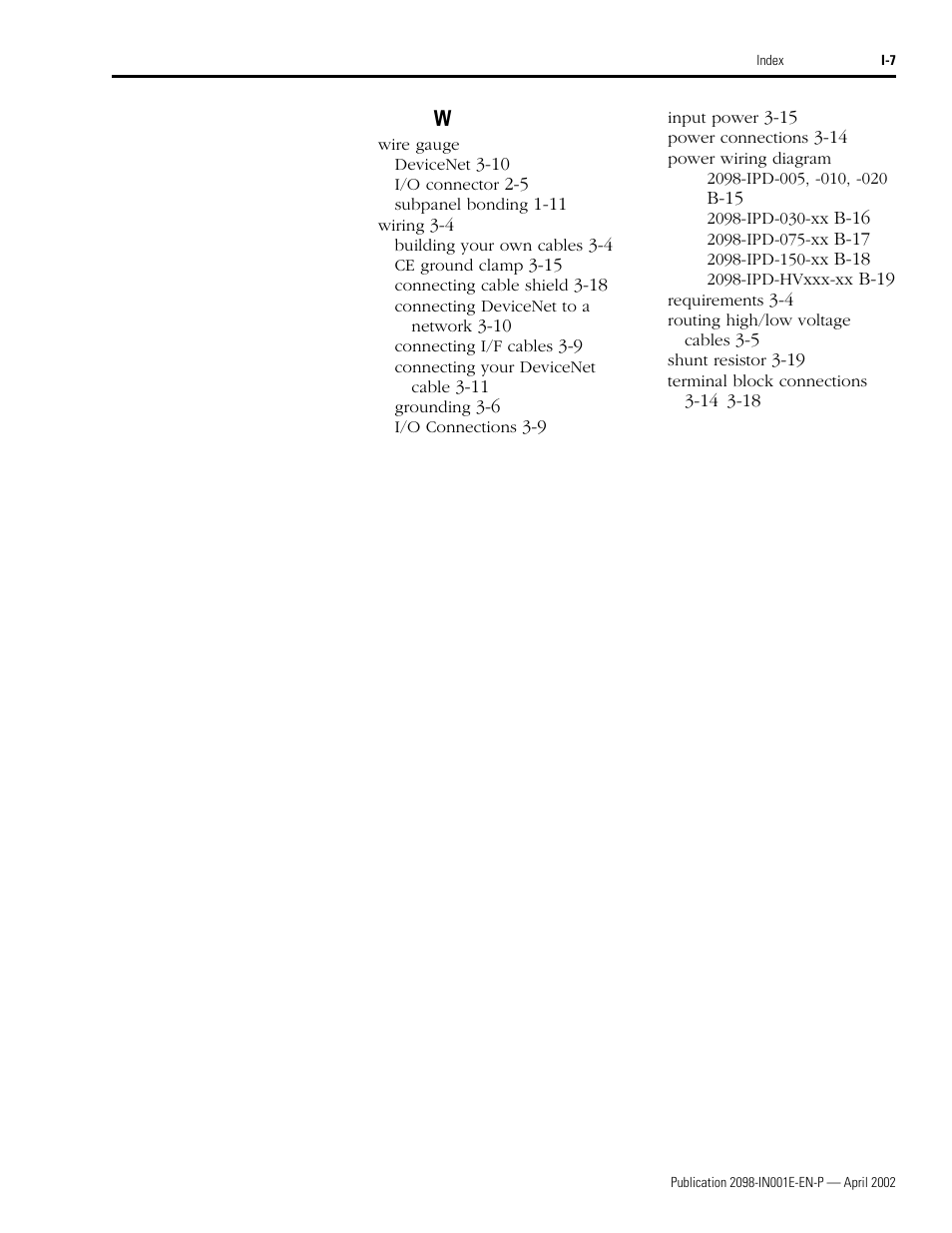 Index I-7

W

wire gauge
DeviceNet 3-10
I/O connector 2-5
subpanel bonding 1-11
wiring 3-4
building your own cables 3-4
CE ground clamp 3-15
connecting cable shield 3-18
connecting DeviceNet to a network 3-10
connecting I/F cables 3-9
connecting your DeviceNet cable 3-11
grounding 3-6
I/O Connections 3-9

input power 3-15
power connections 3-14
power wiring diagram
2098-IPD-005, -010, -020 B-15
2098-IPD-030-xx B-16
2098-IPD-075-xx B-17
2098-IPD-150-xx B-18
2098-IPD-HVxxx-xx B-19
requirements 3-4
routing high/low voltage cables 3-5
shunt resistor 3-19
terminal block connections 3-14 3-18

Publication 2098-IN001E-EN-P — April 2002